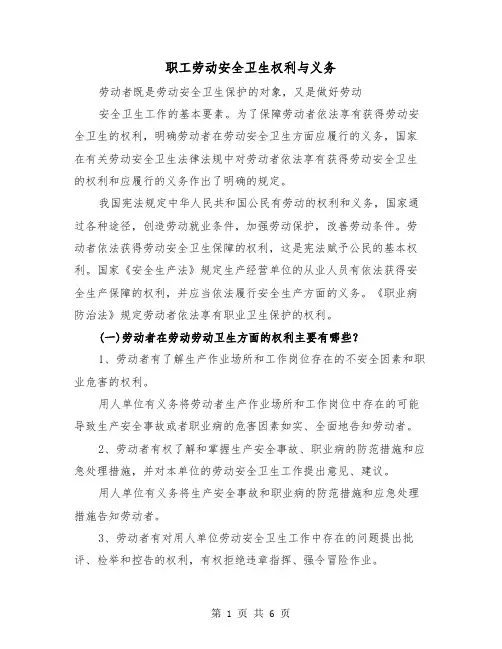 职工劳动安全卫生权利与义务

劳动者既是劳动安全卫生保护的对象，又是做好劳动

安全卫生工作的基本要素。为了保障劳动者依法享有获得劳动安全卫生的权利，明确劳动者在劳动安全卫生方面应履行的义务，国家在有关劳动安全卫生法律法规中对劳动者依法享有获得劳动安全卫生的权利和应履行的义务作出了明确的规定。

我国宪法规定中华人民共和国公民有劳动的权利和义务，国家通过各种途径，创造劳动就业条件，加强劳动保护，改善劳动条件。劳动者依法获得劳动安全卫生保障的权利，这是宪法赋予公民的基本权利。国家《安全生产法》规定生产经营单位的从业人员有依法获得安全生产保障的权利，并应当依法履行安全生产方面的义务。《职业病防治法》规定劳动者依法享有职业卫生保护的权利。

(一)劳动者在劳动劳动卫生方面的权利主要有哪些?

1、劳动者有了解生产作业场所和工作岗位存在的不安全因素和职业危害的权利。

用人单位有义务将劳动者生产作业场所和工作岗位中存在的可能导致生产安全事故或者职业病的危害因素如实、全面地告知劳动者。

2、劳动者有权了解和掌握生产安全事故、职业病的防范措施和应急处理措施，并对本单位的劳动安全卫生工作提出意见、建议。

用人单位有义务将生产安全事故和职业病的防范措施和应急处理措施告知劳动者。

3、劳动者有对用人单位劳动安全卫生工作中存在的问题提出批评、检举和控告的权利，有权拒绝违章指挥、强令冒险作业。

第 1 页 共 6 页